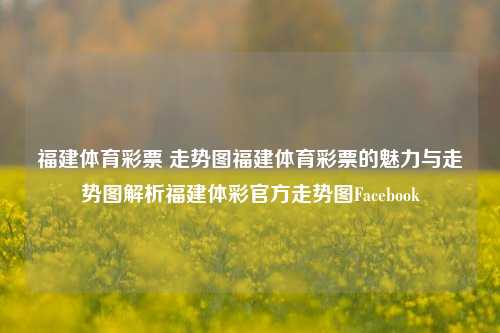 福建体育彩票 走势图福建体育彩票的魅力与走势图解析福建体彩官方走势图Facebook